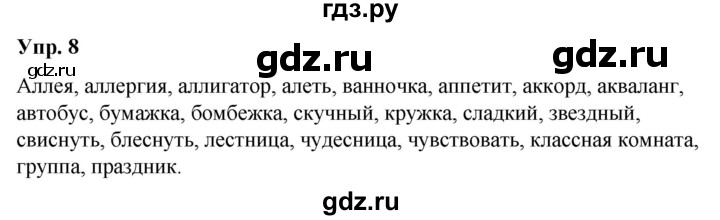 гдз.ру

Упр. 8

gdz.ru gdz.ru

gdz.ru

Аллея, аллергия, аллигатор, алеть, ванночка, аппетит, аккорд, акваланг, автобус, бумажка, бомбежка, скучный, кружка, сладкий, звездный, свиснуть, блеснуть, лестница, чудесница, чувствовать, классная комната, группа, праздник.

gdz.ru